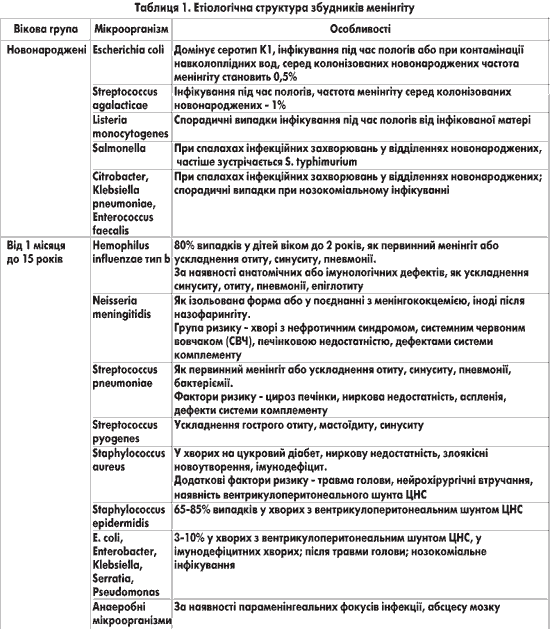 Таблиця 1. Етіологічна структура збудників менінгіту

| Вікова група | Мікроорганізм | Особливості |
|---|---|---|
| Новонароджені | Escherichia coli | Домінує серотип К1, інфікування під час пологів або при контамінації навколоплідних вод, серед колонізованих новонароджених частота менінгіту становить 0,5% |
| | Streptococcus agalacticae | Інфікування під час пологів, частота менінгіту серед колонізованих новонароджених - 1% |
| | Listeria monocytogenes | Спорадичні випадки інфікування під час пологів від інфікованої матері |
| | Salmonella | При спалахах інфекційних захворювань у відділеннях новонароджених, частіше зустрічається S. typhimurium |
| | Citrobacter, Klebsiella pneumoniae, Enterococcus faecalis | При спалахах інфекційних захворювань у відділеннях новонароджених; спорадичні випадки при нозокоміальному інфікуванні |
| Від 1 місяця до 15 років | Hemophilus influenzae тип b | 80% випадків у дітей віком до 2 років, як первинний менінгіт або ускладнення отиту, синуситу, пневмонії. За наявності анатомічних або імунологічних дефектів, як ускладнення синуситу, отиту, пневмонії, епіглотиту |
| | Neisseria meningitidis | Як ізольована форма або у поєднанні з менінгококцемією, іноді після назофарингіту. Група ризику - хворі з нефротичним синдромом, системним червоним вовчаком (СВЧ), печінковою недостатністю, дефектами системи комплементу |
| | Streptococcus pneumoniae | Як первинний менінгіт або ускладнення отиту, синуситу, пневмонії, бактеріємії. Фактори ризику - цироз печінки, ниркова недостатність, аспленія, дефекти системи комплементу |
| | Streptococcus pyogenes | Ускладнення гострого отиту, мастоїдиту, синуситу |
| | Staphylococcus aureus | У хворих на цукровий діабет, ниркову недостатність, злоякісні новоутворення, імунодефіцит. Додаткові фактори ризику - травма голови, нейрохірургічні втручання, наявність вентрикулоперитонеального шунта ЦНС |
| | Staphylococcus epidermidis | 65-85% випадків у хворих з вентрикулоперитонеальним шунтом ЦНС |
| | E. coli, Enterobacter, Klebsiella, Serratia, Pseudomonas | 3-10% у хворих з вентрикулоперитонеальним шунтом ЦНС, у імунодефіцитних хворих; після травми голови; нозокоміальне інфікування |
| | Анаеробні мікроорганізми | За наявності параменінгеальних фокусів інфекції, абсцесу мозку |